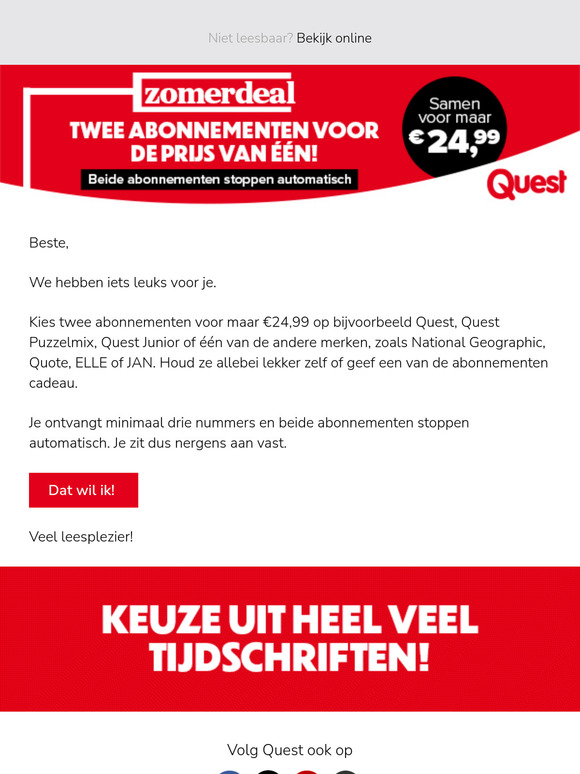 Niet leesbaar? Bekijk online

zomerdeal

TWEE ABONNEMENTEN VOOR DE PRIJS VAN ÉÉN!

Beide abonnementen stoppen automatisch

Samen voor maar €24,99

Quest

Beste,

We hebben iets leuks voor je.

Kies twee abonnementen voor maar €24,99 op bijvoorbeeld Quest, Quest Puzzelmix, Quest Junior of één van de andere merken, zoals National Geographic, Quote, ELLE of JAN. Houd ze allebei lekker zelf of geef een van de abonnementen cadeau.

Je ontvangt minimaal drie nummers en beide abonnementen stoppen automatisch. Je zit dus nergens aan vast.

Dat wil ik!

Veel leesplezier!

KEUZE UIT HEEL VEEL TIJDSCHRIFTEN!

Volg Quest ook op